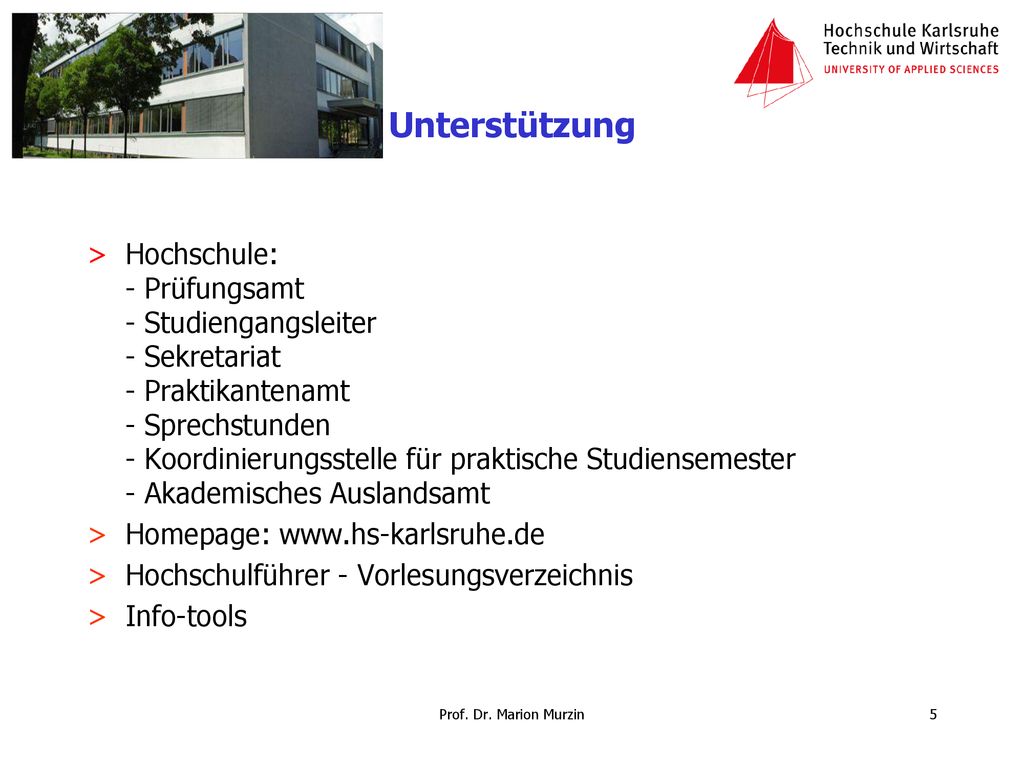 Hochschule Karlsruhe
Technik und Wirtschaft
UNIVERSITY OF APPLIED SCIENCES

Unterstützung

> Hochschule:
- Prüfungsamt
- Studiengangsleiter
- Sekretariat
- Praktikantenamt
- Sprechstunden
- Koordinierungsstelle für praktische Studiensemester
- Akademisches Auslandsamt
> Homepage: www.hs-karlsruhe.de
> Hochschulführer - Vorlesungsverzeichnis
> Info-tools

Prof. Dr. Marion Murzin

5